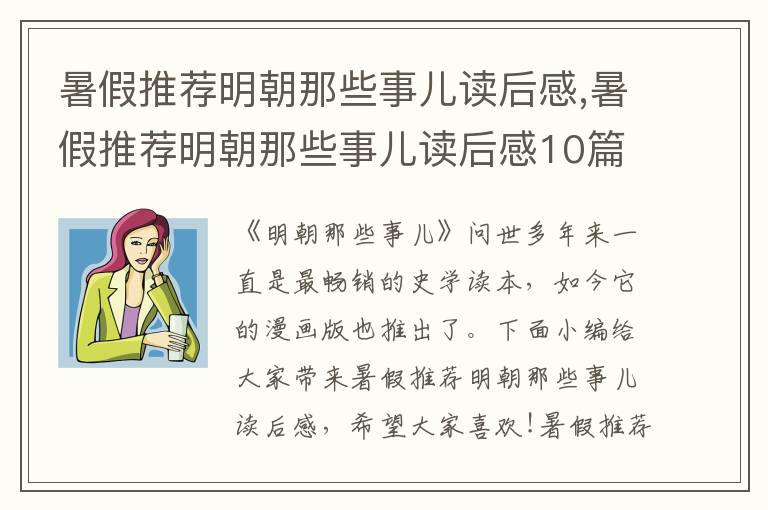 暑假推荐明朝那些事儿读后感,暑假推荐明朝那些事儿读后感10篇

《明朝那些事儿》问世多年来一直是最畅销的史学读本，如今它的漫画版也推出了。下面小编给大家带来暑假推荐明朝那些事儿读后感，希望大家喜欢！暑假推荐